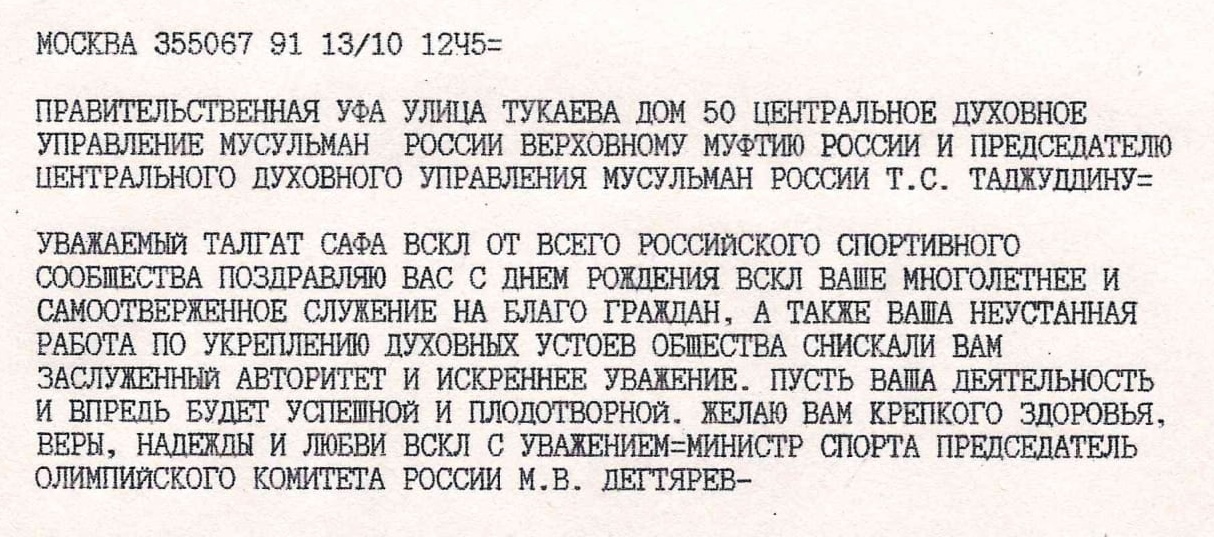 МОСКВА 355067 91 13/10 12Ч5=

ПРАВИТЕЛЬСТВЕННАЯ УФА УЛИЦА ТУКАЕВА ДОМ 50 ЦЕНТРАЛЬНОЕ ДУХОВНОЕ УПРАВЛЕНИЕ МУСУЛЬМАН РОССИИ ВЕРХОВНОМУ МУФТИЮ РОССИИ И ПРЕДСЕДАТЕЛЮ ЦЕНТРАЛЬНОГО ДУХОВНОГО УПРАВЛЕНИЯ МУСУЛЬМАН РОССИИ Т.С. ТАДЖУДДИНУ=

УВАЖАЕМЫЙ ТАЛГАТ САФА ВСКЛ ОТ ВСЕГО РОССИЙСКОГО СПОРТИВНОГО СООБЩЕСТВА ПОЗДРАВЛЯЮ ВАС С ДНЕМ РОЖДЕНИЯ ВСКЛ ВАШЕ МНОГОЛЕТНЕЕ И САМООТВЕРЖЕННОЕ СЛУЖЕНИЕ НА БЛАГО ГРАЖДАН, А ТАКЖЕ ВАША НЕУСТАННАЯ РАБОТА ПО УКРЕПЛЕНИЮ ДУХОВНЫХ УСТОЕВ ОБЩЕСТВА СНИСКАЛИ ВАМ ЗАСЛУЖЕННЫЙ АВТОРИТЕТ И ИСКРЕННЕЕ УВАЖЕНИЕ. ПУСТЬ ВАША ДЕЯТЕЛЬНОСТЬ И ВПРЕДЬ БУДЕТ УСПЕШНОЙ И ПЛОДОТВОРНОЙ. ЖЕЛАЮ ВАМ КРЕПКОГО ЗДОРОВЬЯ, ВЕРЫ, НАДЕЖДЫ И ЛЮБВИ ВСКЛ С УВАЖЕНИЕМ=МИНИСТР СПОРТА ПРЕДСЕДАТЕЛЬ ОЛИМПИЙСКОГО КОМИТЕТА РОССИИ М.В. ДЕГТЯРЕВ-